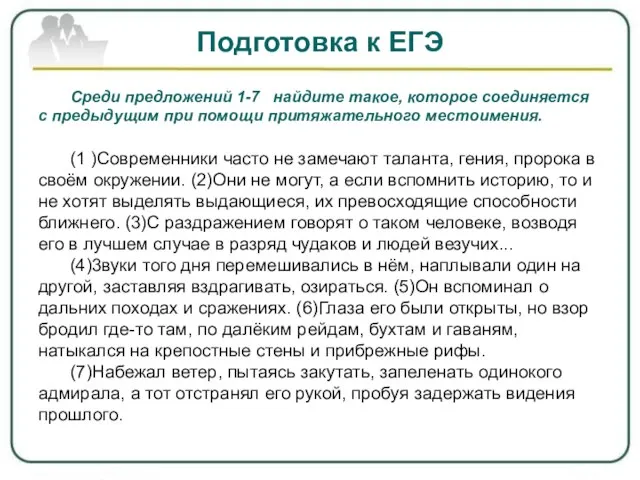 Подготовка к ЕГЭ

Среди предложений 1-7 найдите такое, которое соединяется с предыдущим при помощи притяжательного местоимения.

(1 )Современники часто не замечают таланта, гения, пророка в своём окружении. (2)Они не могут, а если вспомнить историю, то и не хотят выделять выдающиеся, их превосходящие способности ближнего. (3)С раздражением говорят о таком человеке, возводя его в лучшем случае в разряд чудаков и людей везучих...

(4)Звуки того дня перемешивались в нём, наплывали один на другой, заставляя вздрагивать, озираться. (5)Он вспоминал о дальних походах и сражениях. (6)Глаза его были открыты, но взор бродил где-то там, по далёким рейдам, бухтам и гаваням, натыкался на крепостные стены и прибрежные рифы.

(7)Набежал ветер, пытаясь закутать, запеленать одинокого адмирала, а тот отстранял его рукой, пробуя задержать видения прошлого.